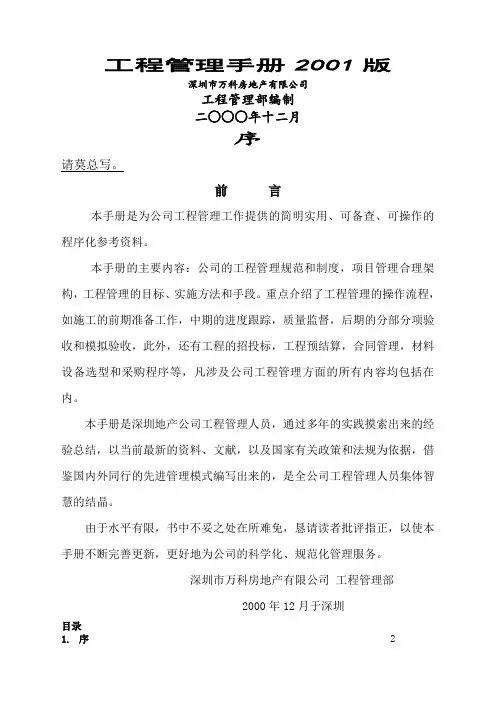 工程管理手册 2001 版

深圳市万科房地产有限公司

工程管理部编制

二〇〇〇年十二月

序

请莫总写。

前　　言

本手册是为公司工程管理工作提供的简明实用、可备查、可操作的程序化参考资料。

本手册的主要内容：公司的工程管理规范和制度，项目管理合理架构，工程管理的目标、实施方法和手段。重点介绍了工程管理的操作流程，如施工的前期准备工作，中期的进度跟踪，质量监督，后期的分部分项验收和模拟验收，此外，还有工程的招投标，工程预结算，合同管理，材料设备选型和采购程序等，凡涉及公司工程管理方面的所有内容均包括在内。

本手册是深圳地产公司工程管理人员，通过多年的实践摸索出来的经验总结，以当前最新的资料、文献，以及国家有关政策和法规为依据，借鉴国内外同行的先进管理模式编写出来的，是全公司工程管理人员集体智慧的结晶。

由于水平有限，书中不妥之处在所难免，恳请读者批评指正，以使本手册不断完善更新，更好地为公司的科学化、规范化管理服务。

深圳市万科房地产有限公司 工程管理部

2000 年 12 月于深圳

目录

1. 序　2